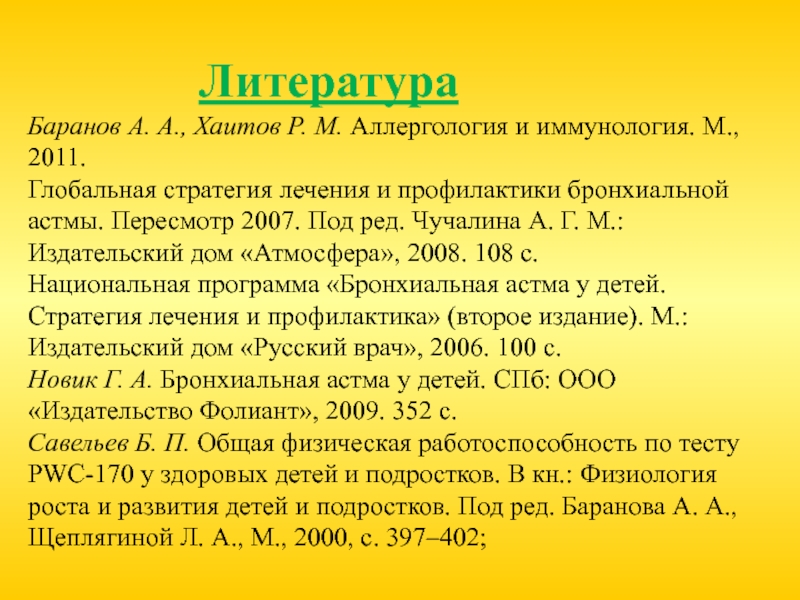 Литература

Баранов А. А., Хаитов Р. М. Аллергология и иммунология. М., 2011.
Глобальная стратегия лечения и профилактики бронхиальной астмы. Пересмотр 2007. Под ред. Чучалина А. Г. М.: Издательский дом «Атмосфера», 2008. 108 с.
Национальная программа «Бронхиальная астма у детей. Стратегия лечения и профилактика» (второе издание). М.: Издательский дом «Русский врач», 2006. 100 с.
Новик Г. А. Бронхиальная астма у детей. СПб: ООО «Издательство Фолиант», 2009. 352 с.
Савельев Б. П. Общая физическая работоспособность по тесту PWC-170 у здоровых детей и подростков. В кн.: Физиология роста и развития детей и подростков. Под ред. Баранова А. А., Щеплягиной Л. А., М., 2000, с. 397–402;